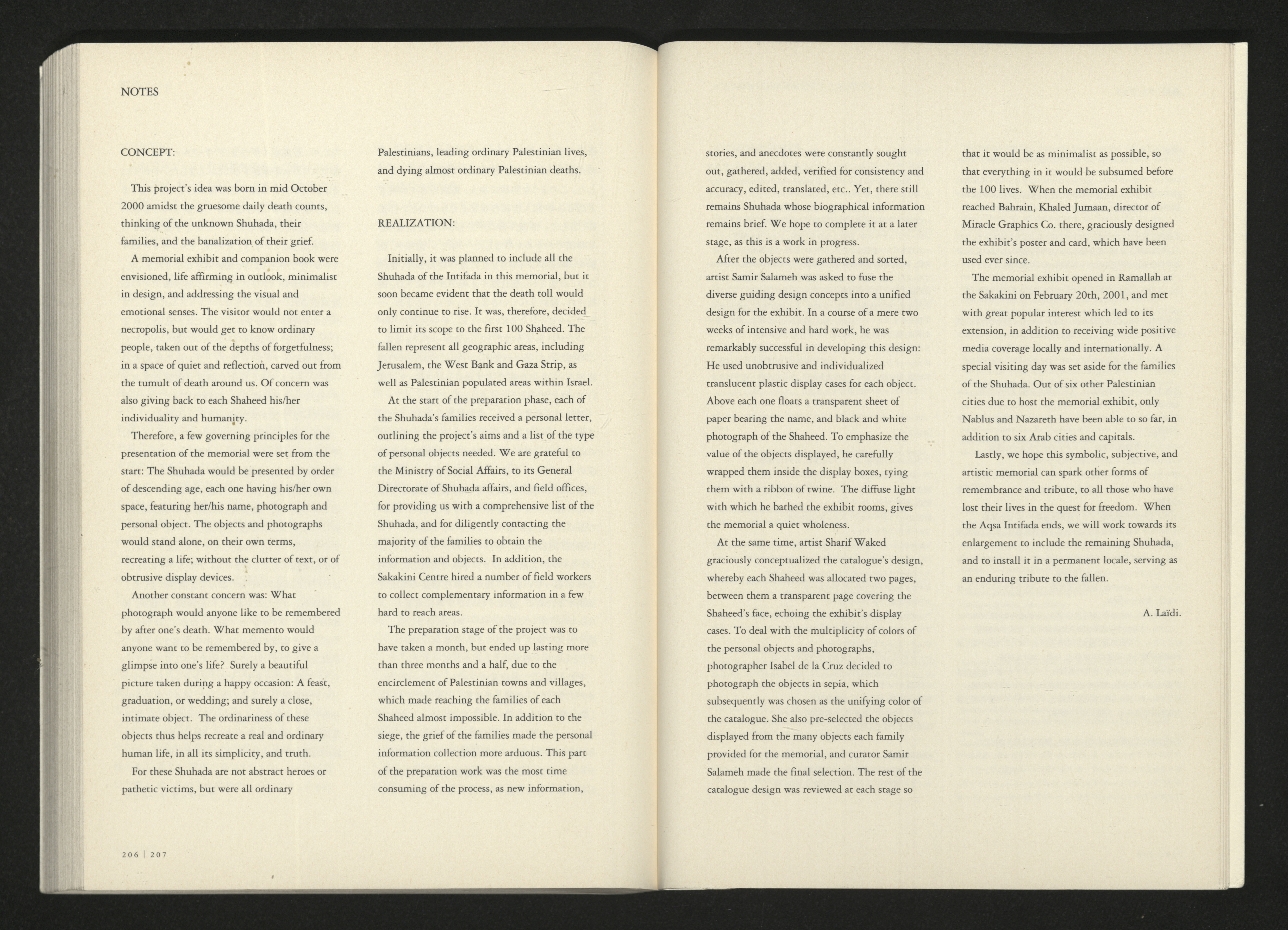 NOTES

CONCEPT:

This project's idea was born in mid October 2000 amidst the gruesome daily death counts, thinking of the unknown Shuhada, their families, and the banalization of their grief.

A memorial exhibit and companion book were envisioned, life affirming in outlook, minimalist in design, and addressing the visual and emotional senses. The visitor would not enter a necropolis, but would get to know ordinary people, taken out of the depths of forgetfulness; in a space of quiet and reflection, carved out from the tumult of death around us. Of concern was also giving back to each Shaheed his/her individuality and humanity.

Therefore, a few governing principles for the presentation of the memorial were set from the start: The Shuhada would be presented by order of descending age, each one having his/her own space, featuring her/his name, photograph and personal object. The objects and photographs would stand alone, on their own terms, recreating a life; without the clutter of text, or of obtrusive display devices.

Another constant concern was: What photograph would anyone like to be remembered by after one's death. What memento would anyone want to be remembered by, to give a glimpse into one's life? Surely a beautiful picture taken during a happy occasion: A feast, graduation, or wedding; and surely a close, intimate object. The ordinariness of these objects thus helps recreate a real and ordinary human life, in all its simplicity, and truth.

For these Shuhada are not abstract heroes or pathetic victims, but were all ordinary Palestinians, leading ordinary Palestinian lives, and dying almost ordinary Palestinian deaths.

REALIZATION:

Initially, it was planned to include all the Shuhada of the Intifada in this memorial, but it soon became evident that the death toll would only continue to rise. It was, therefore, decided to limit its scope to the first 100 Shaheed. The fallen represent all geographic areas, including Jerusalem, the West Bank and Gaza Strip, as well as Palestinian populated areas within Israel.

At the start of the preparation phase, each of the Shuhada's families received a personal letter, outlining the project's aims and a list of the type of personal objects needed. We are grateful to the Ministry of Social Affairs, to its General Directorate of Shuhada affairs, and field offices, for providing us with a comprehensive list of the Shuhada, and for diligently contacting the majority of the families to obtain the information and objects. In addition, the Sakakini Centre hired a number of field workers to collect complementary information in a few hard to reach areas.

The preparation stage of the project was to have taken a month, but ended up lasting more than three months and a half, due to the encirclement of Palestinian towns and villages, which made reaching the families of each Shaheed almost impossible. In addition to the siege, the grief of the families made the personal information collection more arduous. This part of the preparation work was the most time consuming of the process, as new information, stories, and anecdotes were constantly sought out, gathered, added, verified for consistency and accuracy, edited, translated, etc.. Yet, there still remains Shuhada whose biographical information remains brief. We hope to complete it at a later stage, as this is a work in progress.

After the objects were gathered and sorted, artist Samir Salameh was asked to fuse the diverse guiding design concepts into a unified design for the exhibit. In a course of a mere two weeks of intensive and hard work, he was remarkably successful in developing this design: He used unobtrusive and individualized translucent plastic display cases for each object. Above each one floats a transparent sheet of paper bearing the name, and black and white photograph of the Shaheed. To emphasize the value of the objects displayed, he carefully wrapped them inside the display boxes, tying them with a ribbon of twine. The diffuse light with which he bathed the exhibit rooms, gives the memorial a quiet wholeness.

At the same time, artist Sharif Waked graciously conceptualized the catalogue's design, whereby each Shaheed was allocated two pages, between them a transparent page covering the Shaheed's face, echoing the exhibit's display cases. To deal with the multiplicity of colors of the personal objects and photographs, photographer Isabel de la Cruz decided to photograph the objects in sepia, which subsequently was chosen as the unifying color of the catalogue. She also pre-selected the objects displayed from the many objects each family provided for the memorial, and curator Samir Salameh made the final selection. The rest of the catalogue design was reviewed at each stage so that it would be as minimalist as possible, so that everything in it would be subsumed before the 100 lives. When the memorial exhibit reached Bahrain, Khaled Jumaan, director of Miracle Graphics Co. there, graciously designed the exhibit's poster and card, which have been used ever since.

The memorial exhibit opened in Ramallah at the Sakakini on February 20th, 2001, and met with great popular interest which led to its extension, in addition to receiving wide positive media coverage locally and internationally. A special visiting day was set aside for the families of the Shuhada. Out of six other Palestinian cities due to host the memorial exhibit, only Nablus and Nazareth have been able to so far, in addition to six Arab cities and capitals.

Lastly, we hope this symbolic, subjective, and artistic memorial can spark other forms of remembrance and tribute, to all those who have lost their lives in the quest for freedom. When the Aqsa Intifada ends, we will work towards its enlargement to include the remaining Shuhada, and to install it in a permanent locale, serving as an enduring tribute to the fallen.

A. Laïdi.

206 | 207